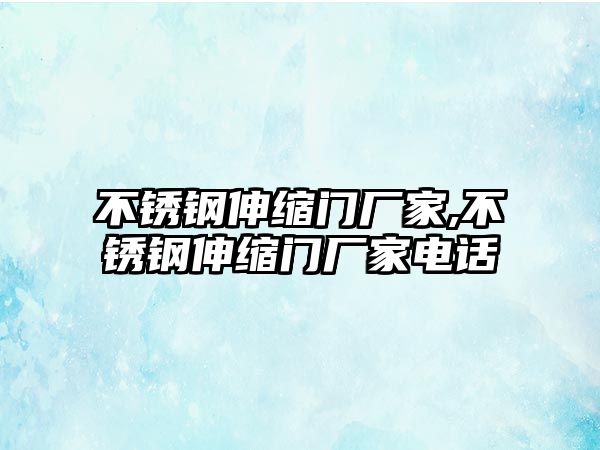 不锈钢伸缩门厂家,不锈钢伸缩门厂家电话